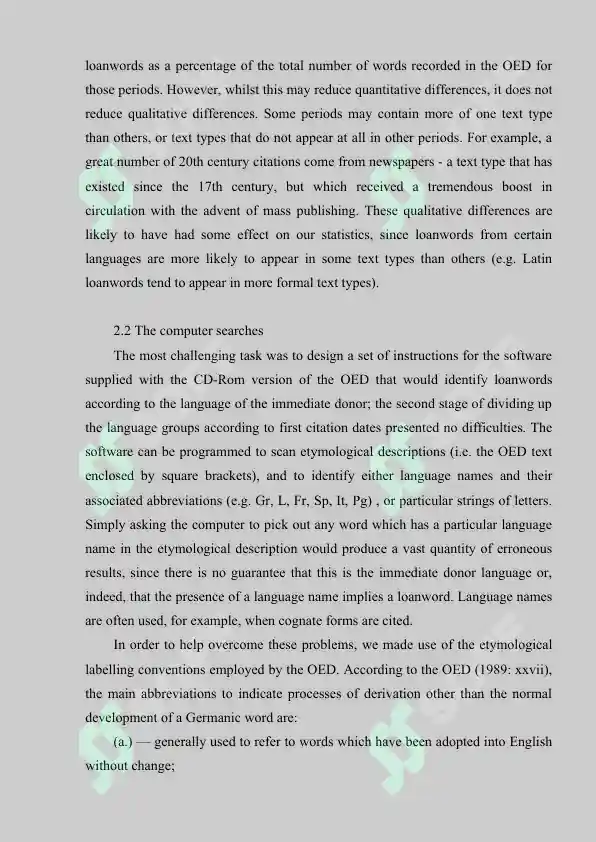 loanwords as a percentage of the total number of words recorded in the OED for those periods. However, whilst this may reduce quantitative differences, it does not reduce qualitative differences. Some periods may contain more of one text type than others, or text types that do not appear at all in other periods. For example, a great number of 20th century citations come from newspapers - a text type that has existed since the 17th century, but which received a tremendous boost in circulation with the advent of mass publishing. These qualitative differences are likely to have had some effect on our statistics, since loanwords from certain languages are more likely to appear in some text types than others (e.g. Latin loanwords tend to appear in more formal text types).

2.2 The computer searches

The most challenging task was to design a set of instructions for the software supplied with the CD-Rom version of the OED that would identify loanwords according to the language of the immediate donor; the second stage of dividing up the language groups according to first citation dates presented no difficulties. The software can be programmed to scan etymological descriptions (i.e. the OED text enclosed by square brackets), and to identify either language names and their associated abbreviations (e.g. Gr, L, Fr, Sp, It, Pg) , or particular strings of letters. Simply asking the computer to pick out any word which has a particular language name in the etymological description would produce a vast quantity of erroneous results, since there is no guarantee that this is the immediate donor language or, indeed, that the presence of a language name implies a loanword. Language names are often used, for example, when cognate forms are cited.

In order to help overcome these problems, we made use of the etymological labelling conventions employed by the OED. According to the OED (1989: xxvii), the main abbreviations to indicate processes of derivation other than the normal development of a Germanic word are:

(a.) — generally used to refer to words which have been adopted into English without change;